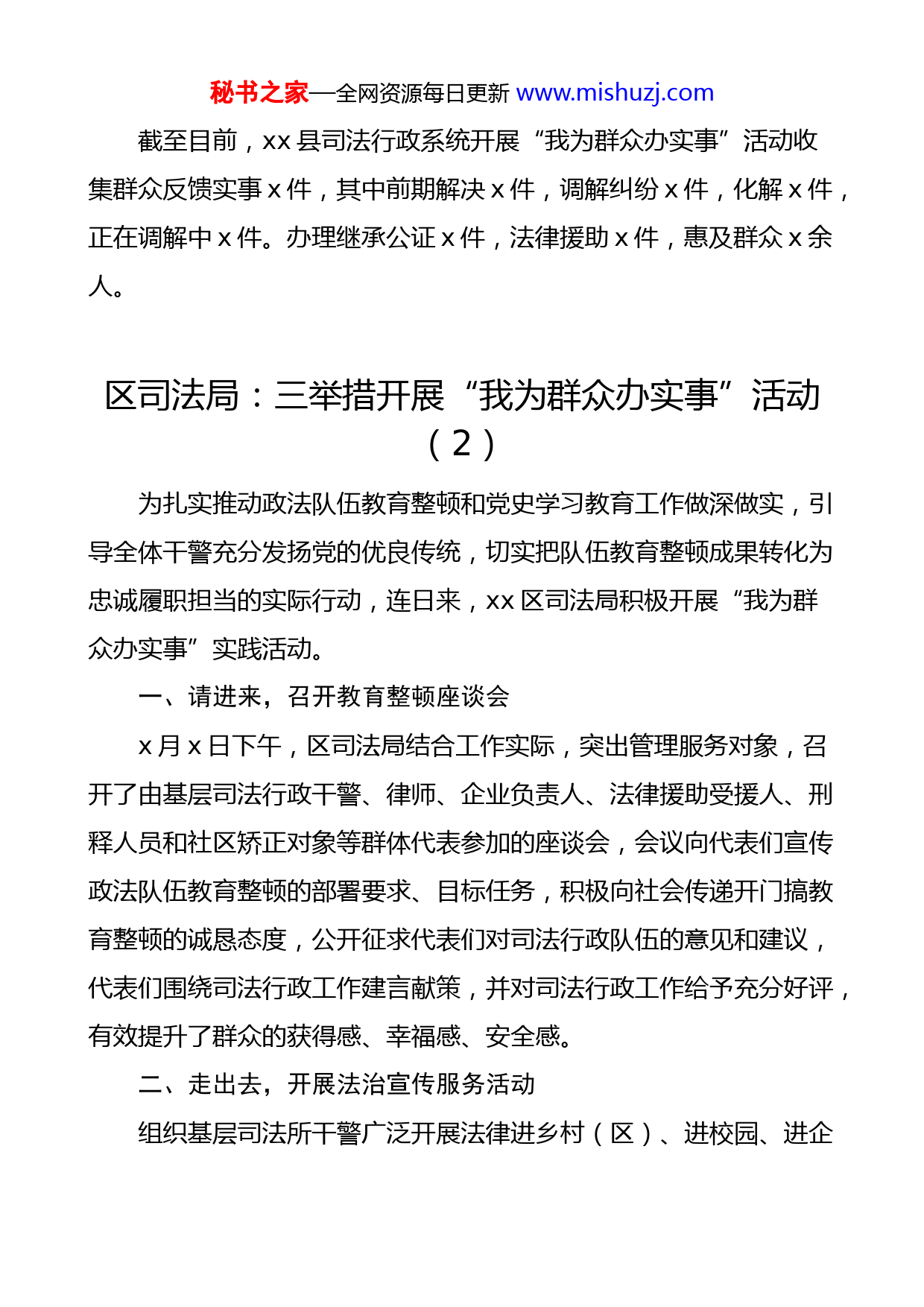 秘书之家—全网资源每日更新 www.mishuzj.com

截至目前，xx 县司法行政系统开展“我为群众办实事”活动收集群众反馈实事 x 件，其中前期解决 x 件，调解纠纷 x 件，化解 x 件，正在调解中 x 件。办理继承公证 x 件，法律援助 x 件，惠及群众 x 余人。

区司法局：三举措开展“我为群众办实事”活动（2）

为扎实推动政法队伍教育整顿和党史学习教育工作做深做实，引导全体干警充分发扬党的优良传统，切实把队伍教育整顿成果转化为忠诚履职担当的实际行动，连日来，xx 区司法局积极开展“我为群众办实事”实践活动。

一、请进来，召开教育整顿座谈会

x 月 x 日下午，区司法局结合工作实际，突出管理服务对象，召开了由基层司法行政干警、律师、企业负责人、法律援助受援人、刑释人员和社区矫正对象等群体代表参加的座谈会，会议向代表们宣传政法队伍教育整顿的部署要求、目标任务，积极向社会传递开门搞教育整顿的诚恳态度，公开征求代表们对司法行政队伍的意见和建议，代表们围绕司法行政工作建言献策，并对司法行政工作给予充分好评，有效提升了群众的获得感、幸福感、安全感。

二、走出去，开展法治宣传服务活动

组织基层司法所干警广泛开展法律进乡村（区）、进校园、进企